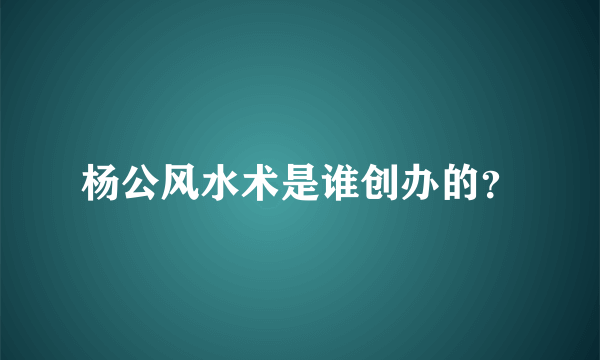 杨公风水术是谁创办的?